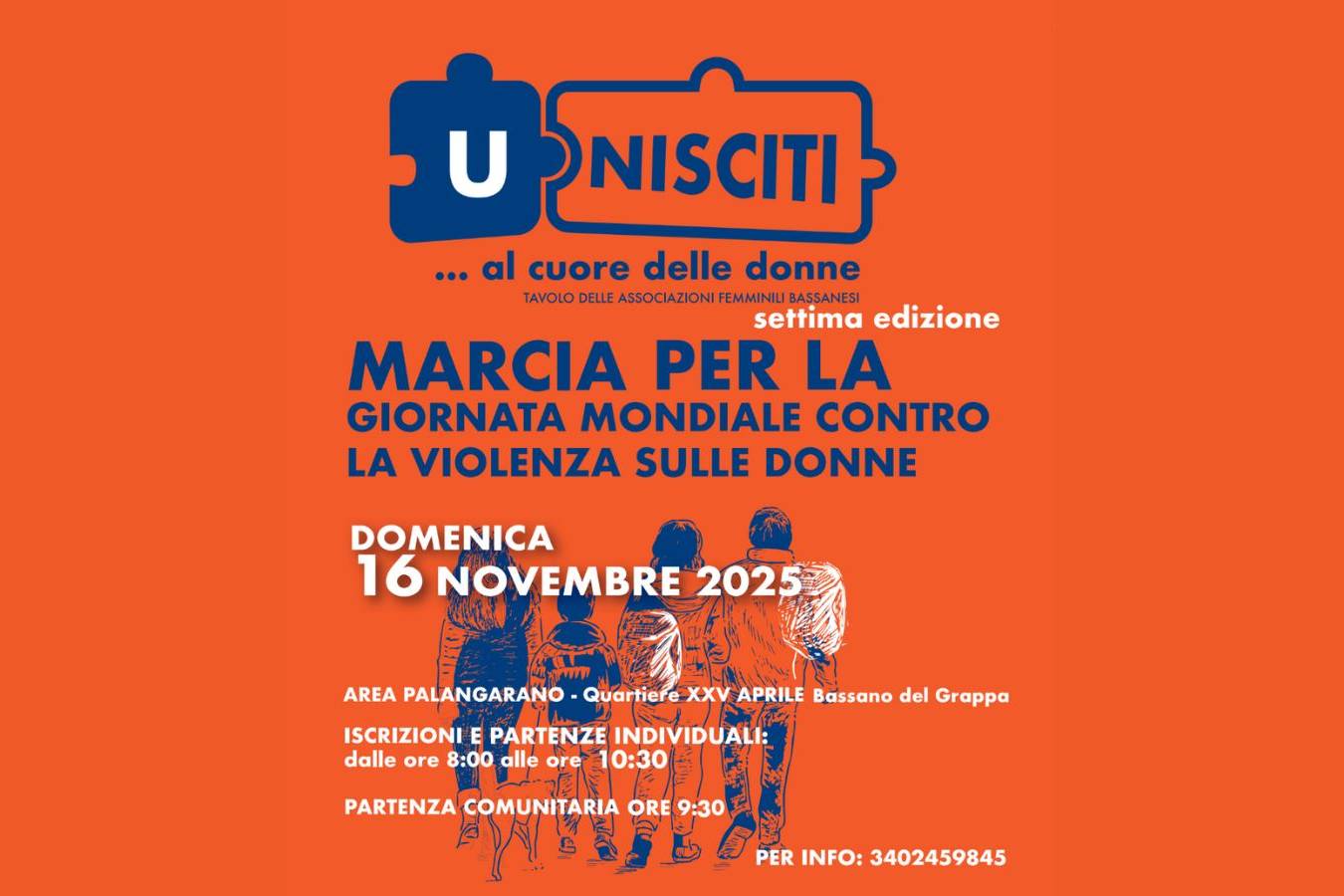 U NISCITI

... al cuore delle donne

TAVOLO DELLE ASSOCIAZIONI FEMMINILI BASSANESI

settima edizione

MARCIA PER LA GIORNATA MONDIALE CONTRO LA VIOLENZA SULLE DONNE

DOMENICA 16 NOVEMBRE 2025

AREA PALANGARANO - Quartiere XXV APRILE Bassano del Grappa

ISCRIZIONI E PARTENZE INDIVIDUALI: dalle ore 8:00 alle ore 10:30

PARTENZA COMUNITARIA ORE 9:30

PER INFO: 3402459845